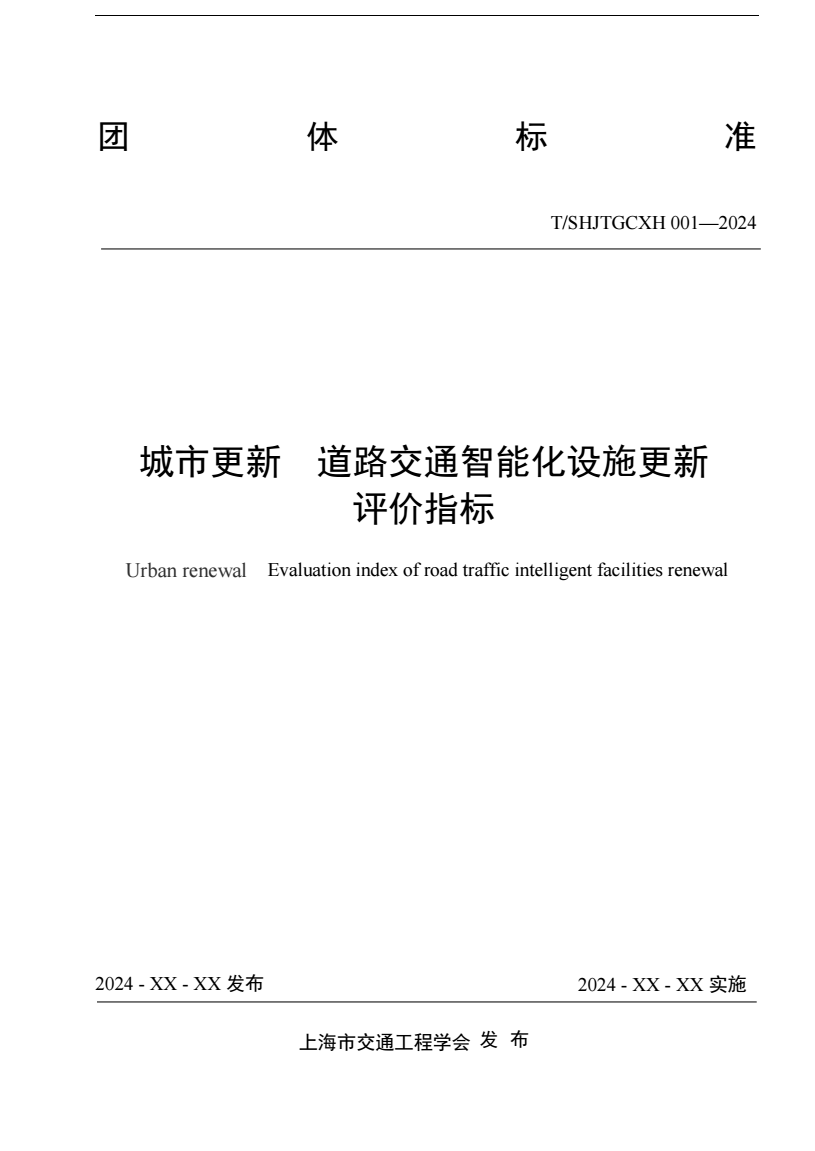 团 体 标 准

T/SHJTGCXH 001—2024

城市更新 道路交通智能化设施更新评价指标

Urban renewal Evaluation index of road traffic intelligent facilities renewal

2024 - XX - XX 发布

2024 - XX - XX 实施

上海市交通工程学会 发 布